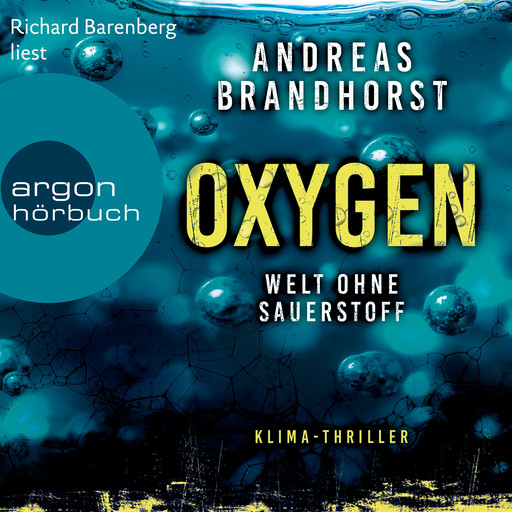 Richard Barenberg liest

ANDREAS BRANDHORST

argon hörbuch

OXYGEN

WELT OHNE SAUERSTOFF

KLIMA-THRILLER